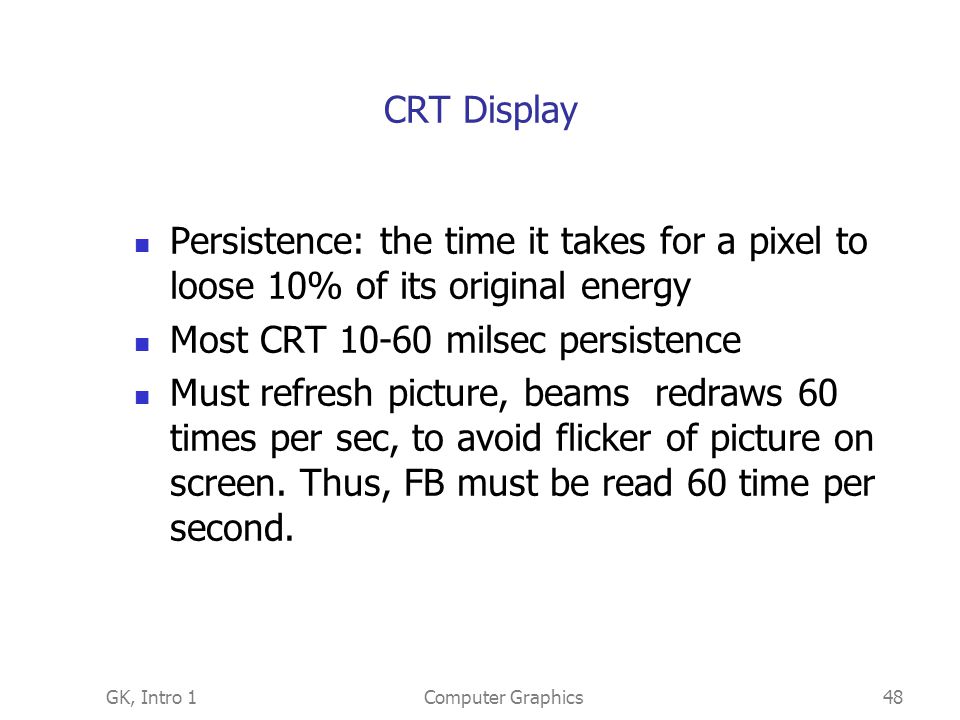 CRT Display

- Persistence: the time it takes for a pixel to loose 10% of its original energy
- Most CRT 10-60 milsec persistence
- Must refresh picture, beams redraws 60 times per sec, to avoid flicker of picture on screen. Thus, FB must be read 60 time per second.

GK, Intro 1 Computer Graphics 48